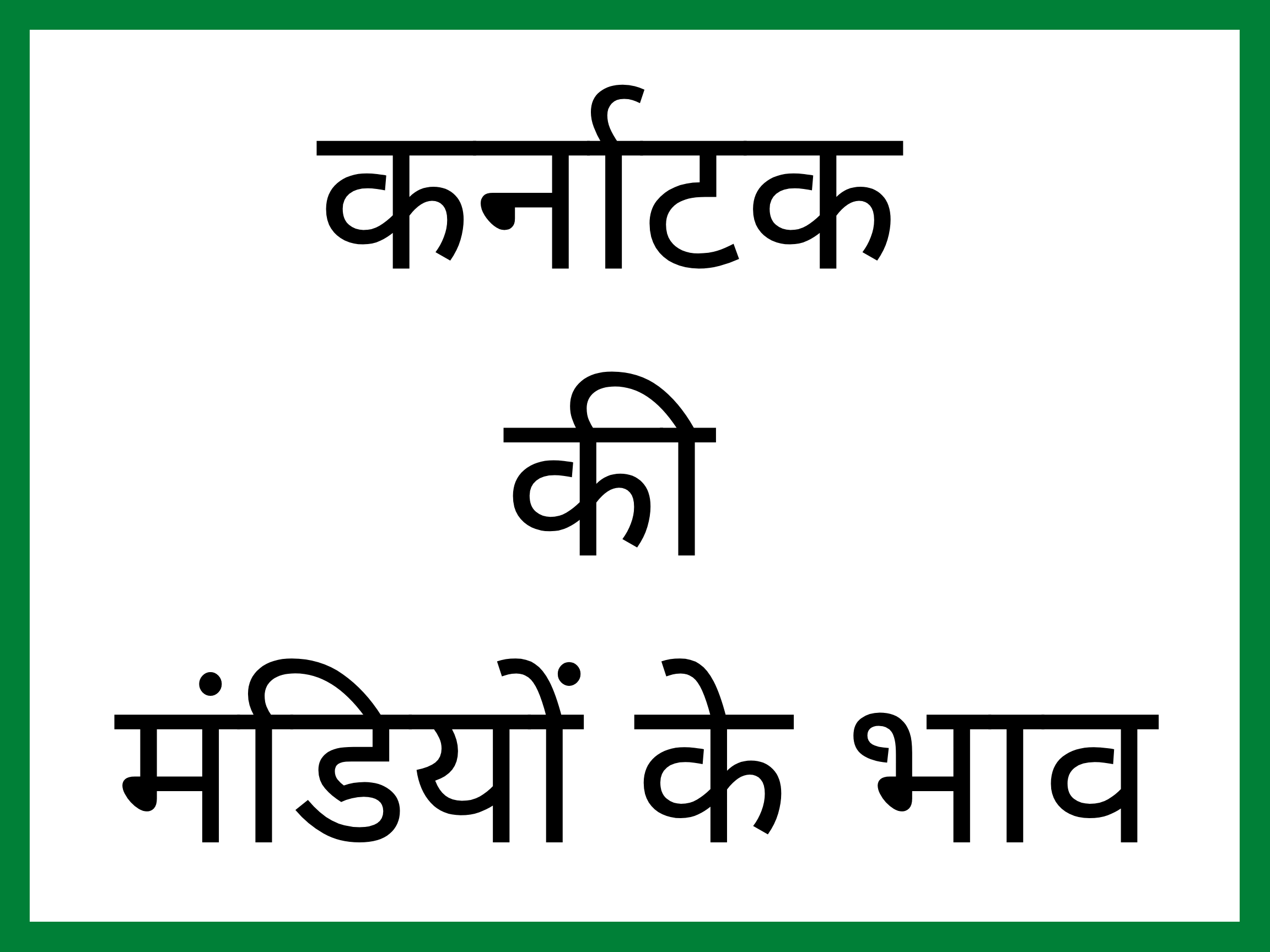 कर्नाटक
की
मंडियों के भाव